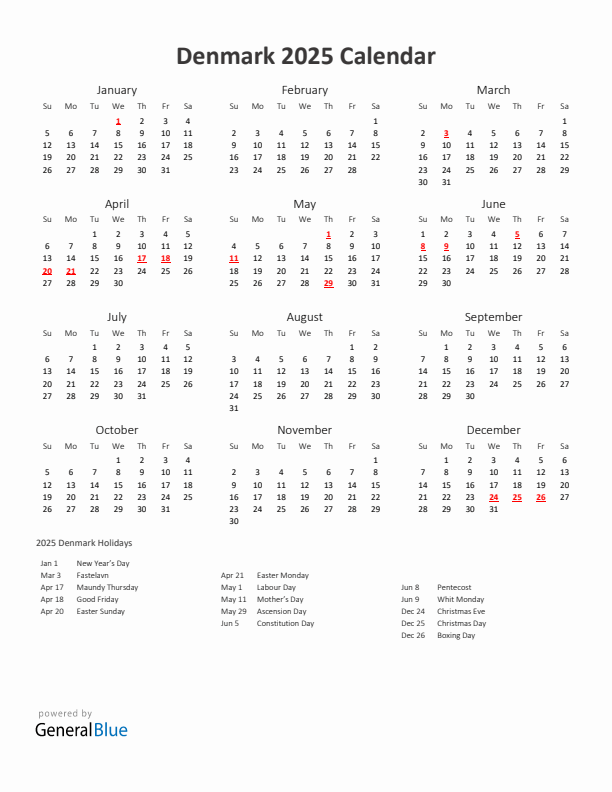 Denmark 2025 Calendar

January

| Su | Mo | Tu | We | Th | Fr | Sa |
|---|---|---|---|---|---|---|
| | | | 1 | 2 | 3 | 4 |
| 5 | 6 | 7 | 8 | 9 | 10 | 11 |
| 12 | 13 | 14 | 15 | 16 | 17 | 18 |
| 19 | 20 | 21 | 22 | 23 | 24 | 25 |
| 26 | 27 | 28 | 29 | 30 | 31 | |

February

| Su | Mo | Tu | We | Th | Fr | Sa |
|---|---|---|---|---|---|---|
| | | | | | | 1 |
| 2 | 3 | 4 | 5 | 6 | 7 | 8 |
| 9 | 10 | 11 | 12 | 13 | 14 | 15 |
| 16 | 17 | 18 | 19 | 20 | 21 | 22 |
| 23 | 24 | 25 | 26 | 27 | 28 | |

March

| Su | Mo | Tu | We | Th | Fr | Sa |
|---|---|---|---|---|---|---|
| | | | | | | 1 |
| 2 | 3 | 4 | 5 | 6 | 7 | 8 |
| 9 | 10 | 11 | 12 | 13 | 14 | 15 |
| 16 | 17 | 18 | 19 | 20 | 21 | 22 |
| 23 | 24 | 25 | 26 | 27 | 28 | 29 |
| 30 | 31 | | | | | |

April

| Su | Mo | Tu | We | Th | Fr | Sa |
|---|---|---|---|---|---|---|
| | | 1 | 2 | 3 | 4 | 5 |
| 6 | 7 | 8 | 9 | 10 | 11 | 12 |
| 13 | 14 | 15 | 16 | 17 | 18 | 19 |
| 20 | 21 | 22 | 23 | 24 | 25 | 26 |
| 27 | 28 | 29 | 30 | | | |

May

| Su | Mo | Tu | We | Th | Fr | Sa |
|---|---|---|---|---|---|---|
| | | | | 1 | 2 | 3 |
| 4 | 5 | 6 | 7 | 8 | 9 | 10 |
| 11 | 12 | 13 | 14 | 15 | 16 | 17 |
| 18 | 19 | 20 | 21 | 22 | 23 | 24 |
| 25 | 26 | 27 | 28 | 29 | 30 | 31 |

June

| Su | Mo | Tu | We | Th | Fr | Sa |
|---|---|---|---|---|---|---|
| 1 | 2 | 3 | 4 | 5 | 6 | 7 |
| 8 | 9 | 10 | 11 | 12 | 13 | 14 |
| 15 | 16 | 17 | 18 | 19 | 20 | 21 |
| 22 | 23 | 24 | 25 | 26 | 27 | 28 |
| 29 | 30 | | | | | |

July

| Su | Mo | Tu | We | Th | Fr | Sa |
|---|---|---|---|---|---|---|
| | | 1 | 2 | 3 | 4 | 5 |
| 6 | 7 | 8 | 9 | 10 | 11 | 12 |
| 13 | 14 | 15 | 16 | 17 | 18 | 19 |
| 20 | 21 | 22 | 23 | 24 | 25 | 26 |
| 27 | 28 | 29 | 30 | 31 | | |

August

| Su | Mo | Tu | We | Th | Fr | Sa |
|---|---|---|---|---|---|---|
| | | | | | 1 | 2 |
| 3 | 4 | 5 | 6 | 7 | 8 | 9 |
| 10 | 11 | 12 | 13 | 14 | 15 | 16 |
| 17 | 18 | 19 | 20 | 21 | 22 | 23 |
| 24 | 25 | 26 | 27 | 28 | 29 | 30 |
| 31 | | | | | | |

September

| Su | Mo | Tu | We | Th | Fr | Sa |
|---|---|---|---|---|---|---|
| | 1 | 2 | 3 | 4 | 5 | 6 |
| 7 | 8 | 9 | 10 | 11 | 12 | 13 |
| 14 | 15 | 16 | 17 | 18 | 19 | 20 |
| 21 | 22 | 23 | 24 | 25 | 26 | 27 |
| 28 | 29 | 30 | | | | |

October

| Su | Mo | Tu | We | Th | Fr | Sa |
|---|---|---|---|---|---|---|
| | | | 1 | 2 | 3 | 4 |
| 5 | 6 | 7 | 8 | 9 | 10 | 11 |
| 12 | 13 | 14 | 15 | 16 | 17 | 18 |
| 19 | 20 | 21 | 22 | 23 | 24 | 25 |
| 26 | 27 | 28 | 29 | 30 | 31 | |

November

| Su | Mo | Tu | We | Th | Fr | Sa |
|---|---|---|---|---|---|---|
| | | | | | | 1 |
| 2 | 3 | 4 | 5 | 6 | 7 | 8 |
| 9 | 10 | 11 | 12 | 13 | 14 | 15 |
| 16 | 17 | 18 | 19 | 20 | 21 | 22 |
| 23 | 24 | 25 | 26 | 27 | 28 | 29 |
| 30 | | | | | | |

December

| Su | Mo | Tu | We | Th | Fr | Sa |
|---|---|---|---|---|---|---|
| | 1 | 2 | 3 | 4 | 5 | 6 |
| 7 | 8 | 9 | 10 | 11 | 12 | 13 |
| 14 | 15 | 16 | 17 | 18 | 19 | 20 |
| 21 | 22 | 23 | 24 | 25 | 26 | 27 |
| 28 | 29 | 30 | 31 | | | |

2025 Denmark Holidays

Jan 1 New Year's Day
Mar 3 Fastelavn
Apr 17 Maundy Thursday
Apr 18 Good Friday
Apr 20 Easter Sunday

Apr 21 Easter Monday
May 1 Labour Day
May 11 Mother's Day
May 29 Ascension Day
Jun 5 Constitution Day

Jun 8 Pentecost
Jun 9 Whit Monday
Dec 24 Christmas Eve
Dec 25 Christmas Day
Dec 26 Boxing Day

powered by
GeneralBlue